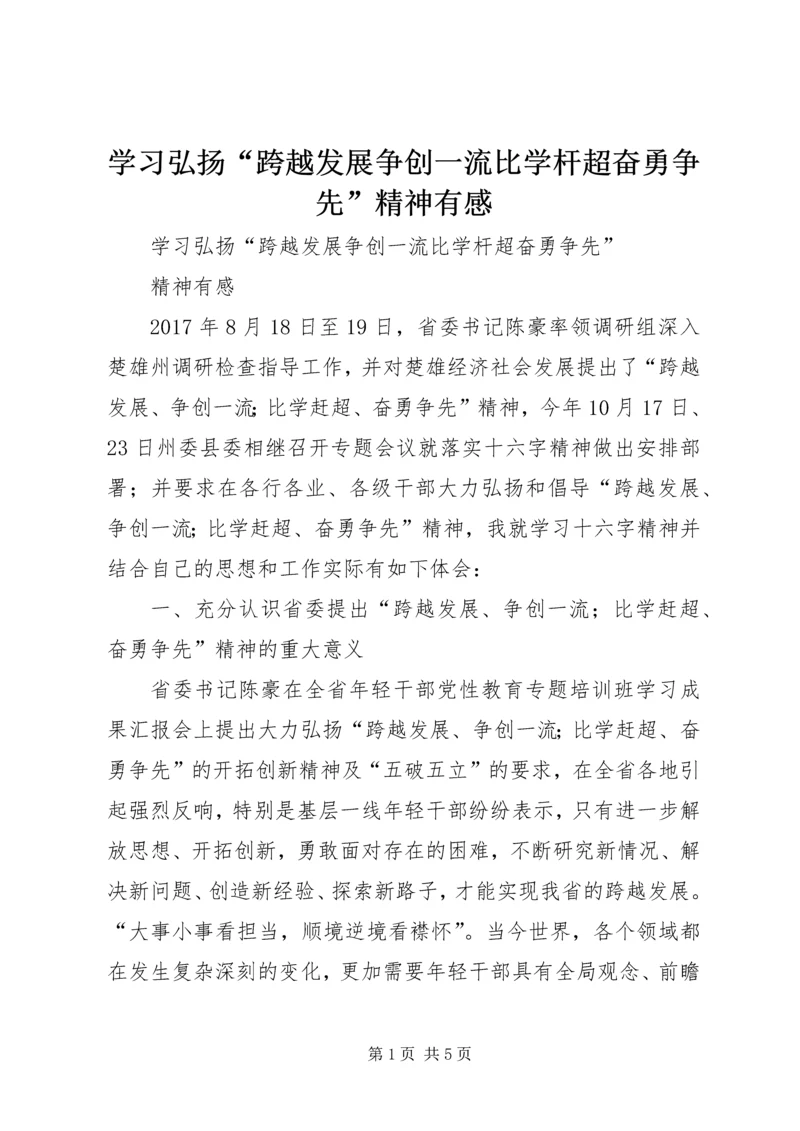 学习弘扬“跨越发展争创一流比学杆超奋勇争先”精神有感

学习弘扬“跨越发展争创一流比学杆超奋勇争先”

精神有感

2017 年 8 月 18 日至 19 日，省委书记陈豪率领调研组深入楚雄州调研检查指导工作，并对楚雄经济社会发展提出了“跨越发展、争创一流;比学赶超、奋勇争先”精神，今年 10 月 17 日、23 日州委县委相继召开专题会议就落实十六字精神做出安排部署；并要求在各行各业、各级干部大力弘扬和倡导“跨越发展、争创一流;比学赶超、奋勇争先”精神，我就学习十六字精神并结合自己的思想和工作实际有如下体会：

一、充分认识省委提出“跨越发展、争创一流；比学赶超、奋勇争先”精神的重大意义

省委书记陈豪在全省年轻干部党性教育专题培训班学习成果汇报会上提出大力弘扬“跨越发展、争创一流;比学赶超、奋勇争先”的开拓创新精神及“五破五立”的要求，在全省各地引起强烈反响，特别是基层一线年轻干部纷纷表示，只有进一步解放思想、开拓创新，勇敢面对存在的困难，不断研究新情况、解决新问题、创造新经验、探索新路子，才能实现我省的跨越发展。“大事小事看担当，顺境逆境看襟怀”。当今世界，各个领域都在发生复杂深刻的变化，更加需要年轻干部具有全局观念、前瞻

第 1 页 共 5 页